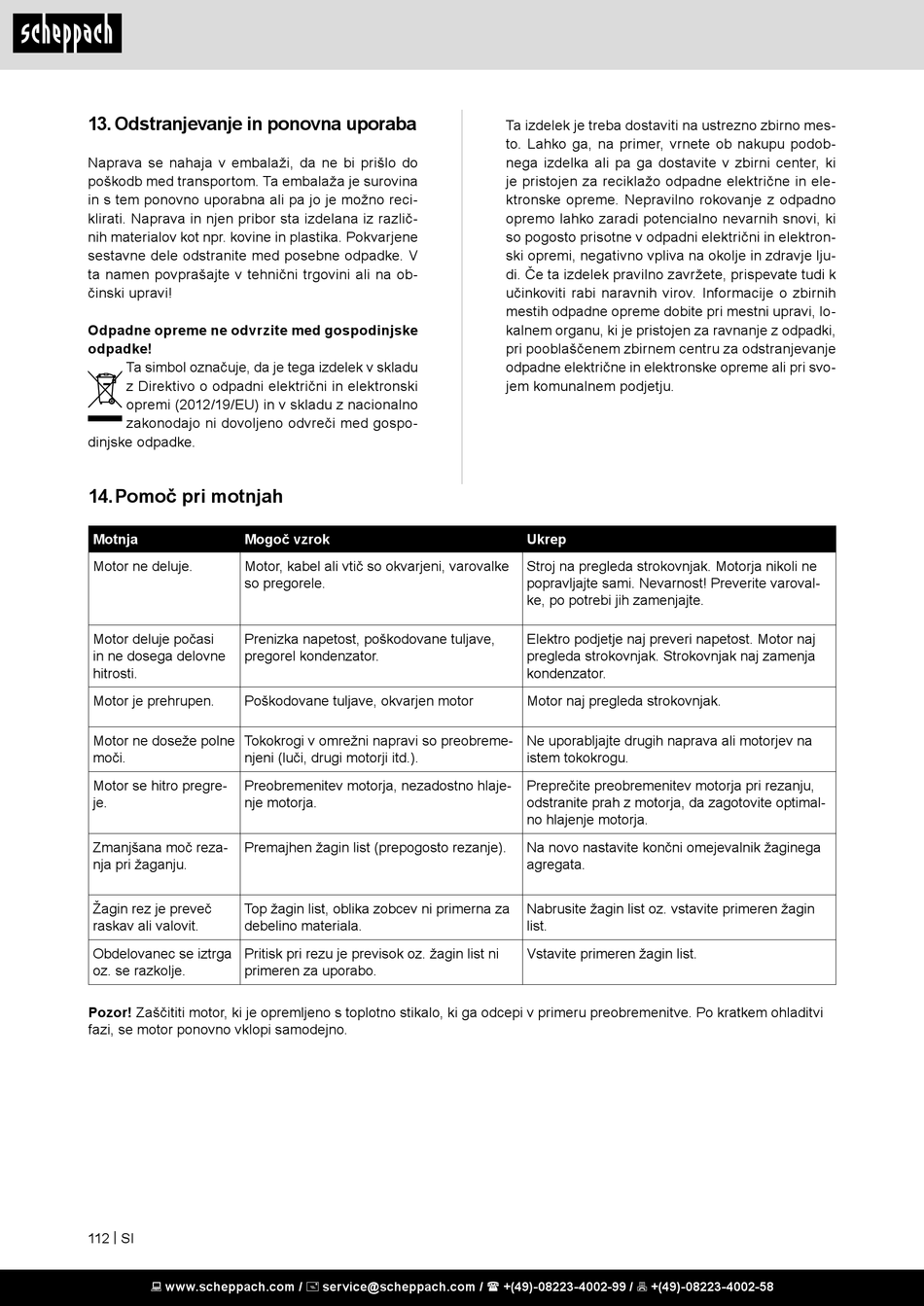 scheppach

13. Odstranjevanje in ponovna uporaba

Naprava se nahaja v embalaži, da ne bi prišlo do poškodb med transportom. Ta embalaža je surovina in s tem ponovno uporabna ali pa jo je možno reciklirati. Naprava in njen pribor sta izdelana iz različnih materialov kot npr. kovine in plastika. Pokvarjene sestavne dele odstranite med posebne odpadke. V ta namen povprašajte v tehnični trgovini ali na občinski upravi!

Odpadne opreme ne odvrzite med gospodinjske odpadke!
Ta simbol označuje, da je tega izdelek v skladu z Direktivo o odpadni električni in elektronski opremi (2012/19/EU) in v skladu z nacionalno zakonodajo ni dovoljeno odvreči med gospodinjske odpadke.

Ta izdelek je treba dostaviti na ustrezno zbirno mesto. Lahko ga, na primer, vrnete ob nakupu podobnega izdelka ali pa ga dostavite v zbirni center, ki je pristojen za reciklažo odpadne električne in elektronske opreme. Nepravilno rokovanje z odpadno opremo lahko zaradi potencialno nevarnih snovi, ki so pogosto prisotne v odpadni električni in elektronski opremi, negativno vpliva na okolje in zdravje ljudi. Če ta izdelek pravilno zavržete, prispevate tudi k učinkoviti rabi naravnih virov. Informacije o zbirnih mestih odpadne opreme dobite pri mestni upravi, lokalnem organu, ki je pristojen za ravnanje z odpadki, pri pooblaščenem zbirnem centru za odstranjevanje odpadne električne in elektronske opreme ali pri svojem komunalnem podjetju.

14. Pomoč pri motnjah

| Motnja | Mogoč vzrok | Ukrep |
|---|---|---|
| Motor ne deluje. | Motor, kabel ali vtič so okvarjeni, varovalke so pregorele. | Stroj na pregleda strokovnjak. Motorja nikoli ne popravljajte sami. Nevarnost! Preverite varovalke, po potrebi jih zamenjajte. |
| Motor deluje počasi in ne dosega delovne hitrosti. | Prenizka napetost, poškodovane tuljave, pregorel kondenzator. | Elektro podjetje naj preveri napetost. Motor naj pregleda strokovnjak. Strokovnjak naj zamenja kondenzator. |
| Motor je prehrupen. | Poškodovane tuljave, okvarjen motor | Motor naj pregleda strokovnjak. |
| Motor ne doseže polne moči. | Tokokrogi v omrežni napravi so preobremenjeni (luči, drugi motorji itd.). | Ne uporabljajte drugih naprava ali motorjev na istem tokokrogu. |
| Motor se hitro pregreje. | Preobremenitev motorja, nezadostno hlajenje motorja. | Preprečite preobremenitev motorja pri rezanju, odstranite prah z motorja, da zagotovite optimalno hlajenje motorja. |
| Zmanjšana moč rezanja pri žaganju. | Premajhen žagin list (prepogosto rezanje). | Na novo nastavite končni omejevalnik žaginega agregata. |
| Žagin rez je preveč raskav ali valovit. | Top žagin list, oblika zobcev ni primerna za debelino materiala. | Nabrusite žagin list oz. vstavite primeren žagin list. |
| Obdelovanec se iztrga oz. se razkolje. | Pritisk pri rezu je previsok oz. žagin list ni primeren za uporabo. | Vstavite primeren žagin list. |

Pozor! Zaščititi motor, ki je opremljeno s toplotno stikalo, ki ga odcepi v primeru preobremenitve. Po kratkem ohladitvi fazi, se motor ponovno vklopi samodejno.

112 | SI

www.scheppach.com / service@scheppach.com / +(49)-08223-4002-99 / +(49)-08223-4002-58